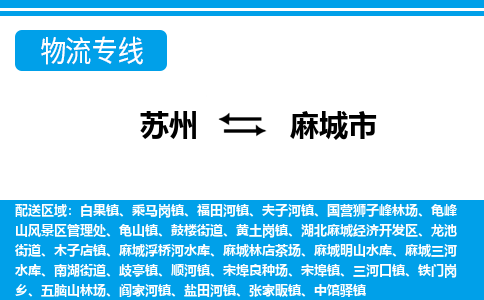 物流专线

苏州 麻城市

配送区域：白果镇、乘马岗镇、福田河镇、夫子河镇、国营狮子峰林场、龟峰山风景区管理处、龟山镇、鼓楼街道、黄土岗镇、湖北麻城经济开发区、龙池街道、木子店镇、麻城浮桥河水库、麻城林店茶场、麻城明山水库、麻城三河水库、南湖街道、歧亭镇、顺河镇、宋埠良种场、宋埠镇、三河口镇、铁门岗乡、五脑山林场、阎家河镇、盐田河镇、张家畈镇、中馆驿镇